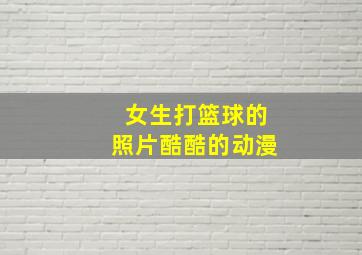 女生打篮球的
照片酷酷的动漫